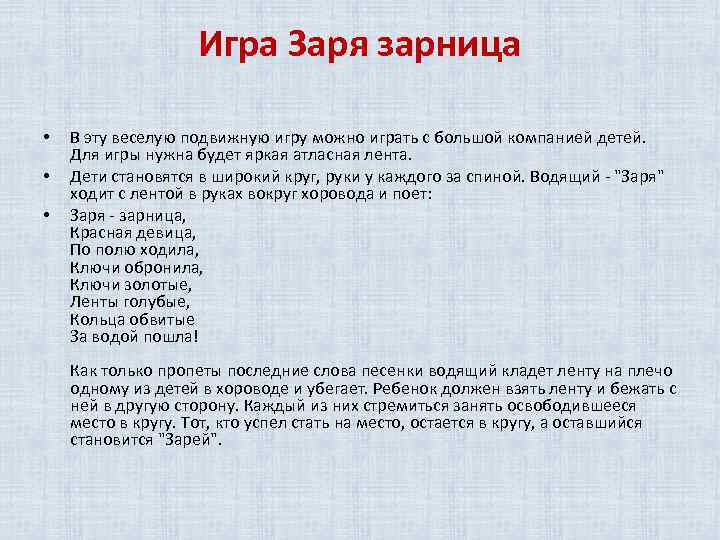 Игра Заря зарница

• В эту веселую подвижную игру можно играть с большой компанией детей. Для игры нужна будет яркая атласная лента.

• Дети становятся в широкий круг, руки у каждого за спиной. Водящий - "Заря" ходит с лентой в руках вокруг хоровода и поет:

• Заря - зарница,
Красная девица,
По полю ходила,
Ключи обронила,
Ключи золотые,
Ленты голубые,
Кольца обвитые
За водой пошла!

Как только пропеты последние слова песенки водящий кладет ленту на плечо одному из детей в хороводе и убегает. Ребенок должен взять ленту и бежать с ней в другую сторону. Каждый из них стремиться занять освободившееся место в кругу. Тот, кто успел стать на место, остается в кругу, а оставшийся становится "Зарей".